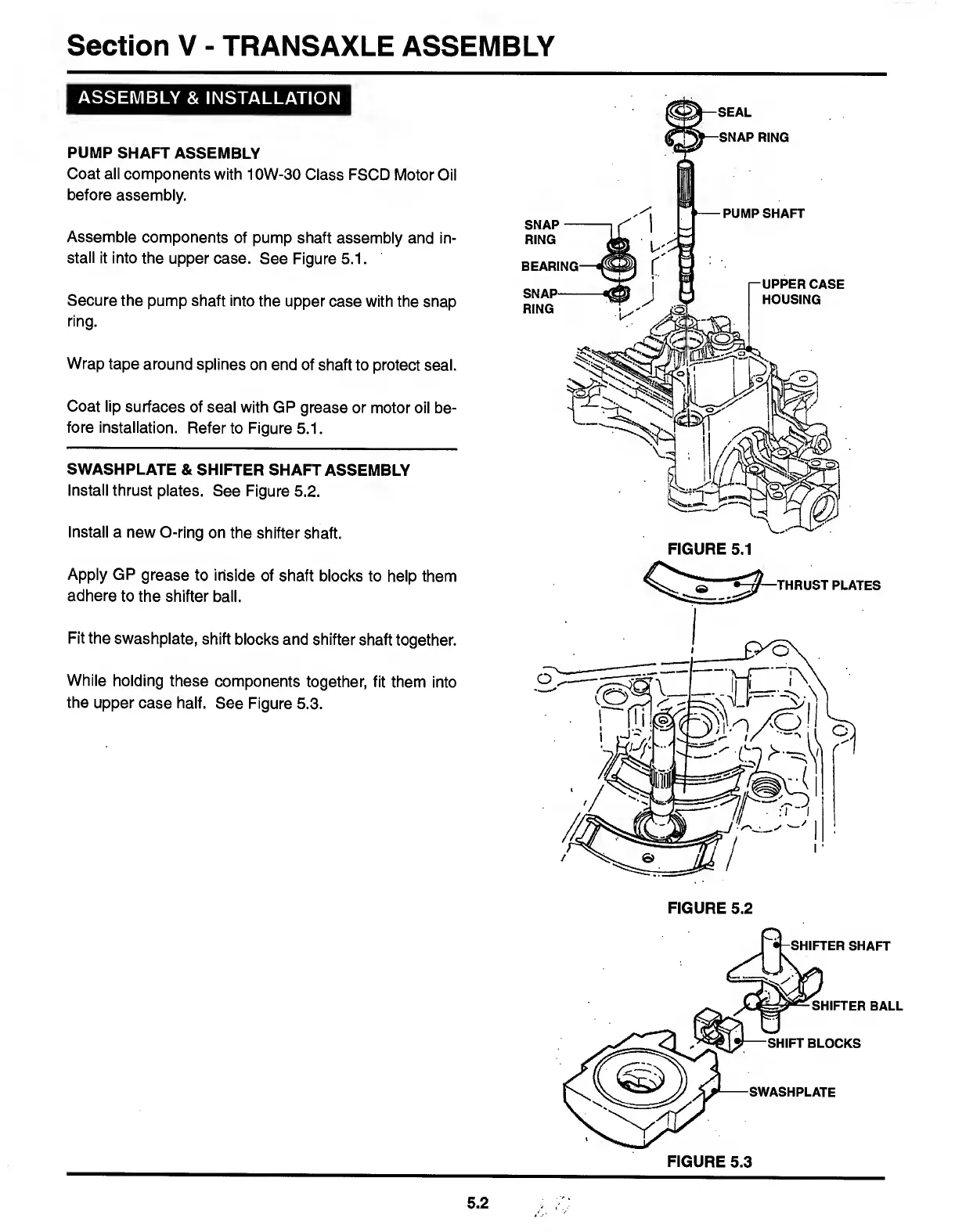 Section V - TRANSAXLE ASSEMBLY

ASSEMBLY & INSTALLATION

PUMP SHAFT ASSEMBLY
Coat all components with 10W-30 Class FSCD Motor Oil before assembly.

Assemble components of pump shaft assembly and install it into the upper case. See Figure 5.1.

Secure the pump shaft into the upper case with the snap ring.

Wrap tape around splines on end of shaft to protect seal.

Coat lip surfaces of seal with GP grease or motor oil before installation. Refer to Figure 5.1.

SWASHPLATE & SHIFTER SHAFT ASSEMBLY
Install thrust plates. See Figure 5.2.

Install a new O-ring on the shifter shaft.

Apply GP grease to inside of shaft blocks to help them adhere to the shifter ball.

Fit the swashplate, shift blocks and shifter shaft together.

While holding these components together, fit them into the upper case half. See Figure 5.3.

SEAL
SNAP RING
PUMP SHAFT
SNAP RING
BEARING
SNAP RING
UPPER CASE HOUSING

FIGURE 5.1

THRUST PLATES

FIGURE 5.2

SHIFTER SHAFT
SHIFTER BALL
SHIFT BLOCKS
SWASHPLATE

FIGURE 5.3

5.2